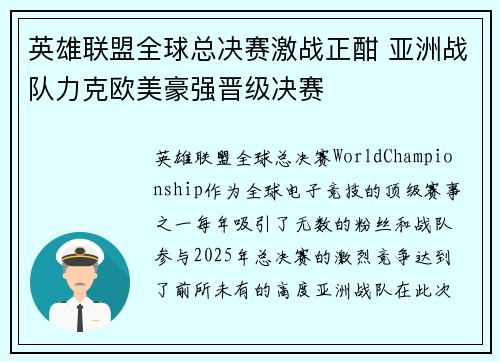 英雄联盟全球总决赛激战正酣 亚洲战队力克欧美豪强晋级决赛

英雄联盟全球总决赛WorldChampionship作为全球电子竞技的顶级赛事之一每年吸引了无数的粉丝和战队参与2025年总决赛的激烈竞争达到了前所未有的高度亚洲战队在此次